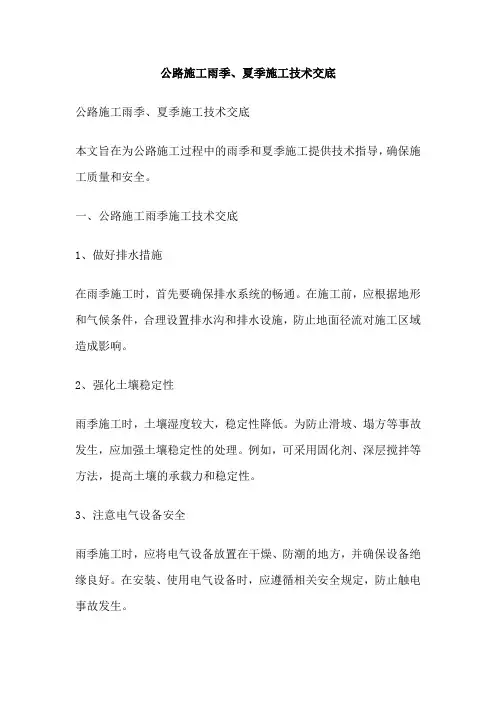 公路施工雨季、夏季施工技术交底

公路施工雨季、夏季施工技术交底

本文旨在为公路施工过程中的雨季和夏季施工提供技术指导，确保施工质量和安全。

一、公路施工雨季施工技术交底

1、做好排水措施

在雨季施工时，首先要确保排水系统的畅通。在施工前，应根据地形和气候条件，合理设置排水沟和排水设施，防止地面径流对施工区域造成影响。

2、强化土壤稳定性

雨季施工时，土壤湿度较大，稳定性降低。为防止滑坡、塌方等事故发生，应加强土壤稳定性的处理。例如，可采用固化剂、深层搅拌等方法，提高土壤的承载力和稳定性。

3、注意电气设备安全

雨季施工时，应将电气设备放置在干燥、防潮的地方，并确保设备绝缘良好。在安装、使用电气设备时，应遵循相关安全规定，防止触电事故发生。